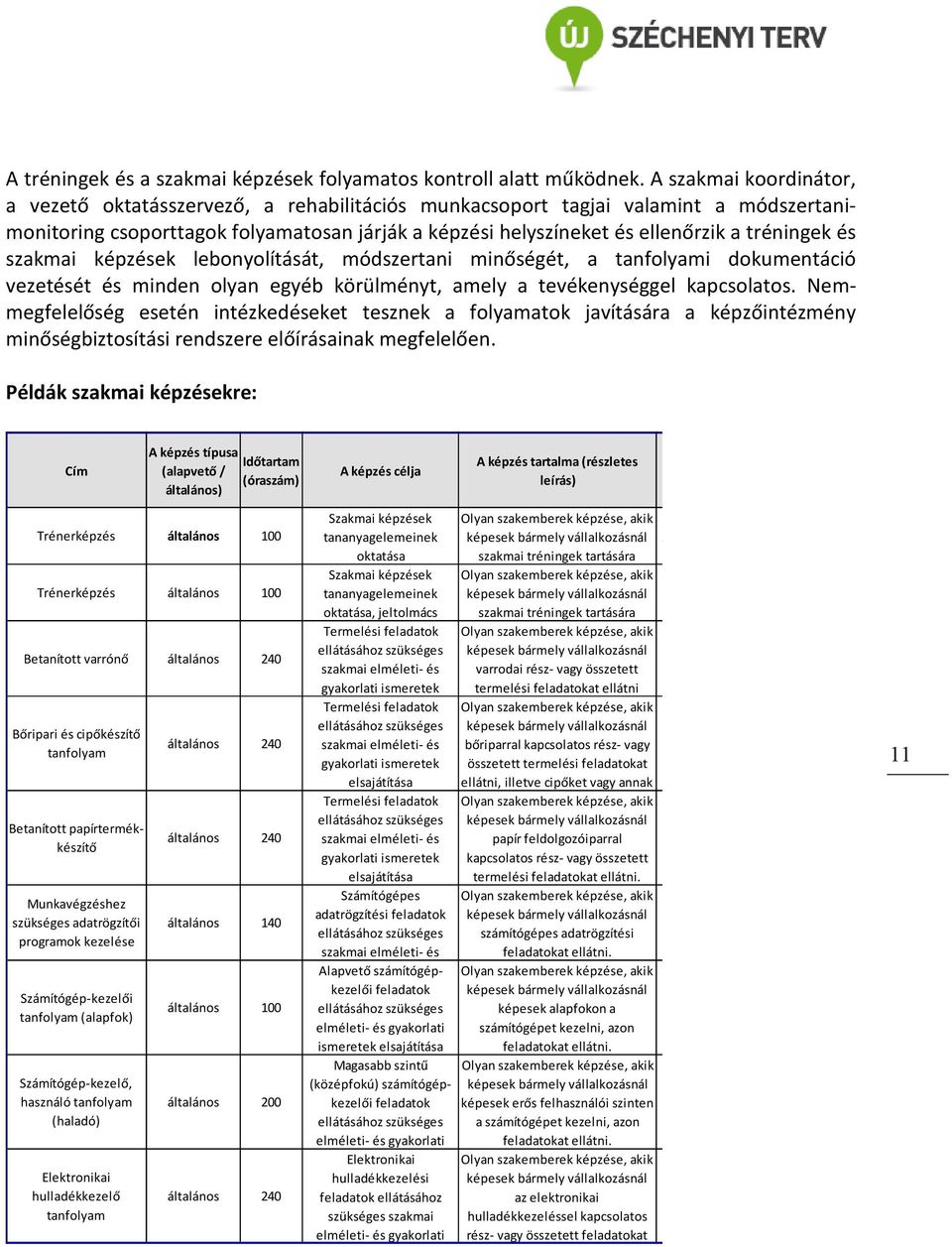 ÚJ SZÉCHENYI TERV

A tréningek és a szakmai képzések folyamatos kontroll alatt működnek. A szakmai koordinátor, a vezető oktatásszervező, a rehabilitációs munkacsoport tagjai valamint a módszertani-monitoring csoporttagok folyamatosan járják a képzési helyszíneket és ellenőrzik a tréningek és szakmai képzések lebonyolítását, módszertani minőségét, a tanfolyami dokumentáció vezetését és minden olyan egyéb körülményt, amely a tevékenységgel kapcsolatos. Nem-megfelelőség esetén intézkedéseket tesznek a folyamatok javítására a képzőintézmény minőségbiztosítási rendszere előírásainak megfelelően.

Példák szakmai képzésekre:

| Cím | A képzés típusa (alapvető / általános) | Időtartam (óraszám) | A képzés célja | A képzés tartalma (részletes leírás) |
|---|---|---|---|---|
| Trénerképzés | általános | 100 | Szakmai képzések tananyagelemeinek oktatása | Olyan szakemberek képzése, akik képesek bármely vállalkozásnál szakmai tréningek tartására |
| Trénerképzés | általános | 100 | Szakmai képzések tananyagelemeinek oktatása, jeltolmács | Olyan szakemberek képzése, akik képesek bármely vállalkozásnál szakmai tréningek tartására |
| Betanított varrónő | általános | 240 | Termelési feladatok ellátásához szükséges szakmai elméleti- és gyakorlati ismeretek | Olyan szakemberek képzése, akik képesek bármely vállalkozásnál varrodai rész- vagy összetett termelési feladatokat ellátni |
| Bőripari és cipőkészítő tanfolyam | általános | 240 | Termelési feladatok ellátásához szükséges szakmai elméleti- és gyakorlati ismeretek elsajátítása | Olyan szakemberek képzése, akik képesek bármely vállalkozásnál bőriparral kapcsolatos rész- vagy összetett termelési feladatokat ellátni, illetve cipőket vagy annak |
| Betanított papírtermék-készítő | általános | 240 | Termelési feladatok ellátásához szükséges szakmai elméleti- és gyakorlati ismeretek elsajátítása | Olyan szakemberek képzése, akik képesek bármely vállalkozásnál papír feldolgozóiparral kapcsolatos rész- vagy összetett termelési feladatokat ellátni. |
| Munkavégzéshez szükséges adatrögzítői programok kezelése | általános | 140 | Számítógépes adatrögzítési feladatok ellátásához szükséges szakmai elméleti- és | Olyan szakemberek képzése, akik képesek bármely vállalkozásnál számítógépes adatrögzítési feladatokat ellátni. |
| Számítógép-kezelői tanfolyam (alapfok) | általános | 100 | Alapvető számítógép-kezelői feladatok ellátásához szükséges elméleti- és gyakorlati ismeretek elsajátítása | Olyan szakemberek képzése, akik képesek bármely vállalkozásnál képesek alapfokon a számítógépet kezelni, azon feladatokat ellátni. |
| Számítógép-kezelő, használó tanfolyam (haladó) | általános | 200 | Magasabb szintű (középfokú) számítógép-kezelői feladatok ellátásához szükséges elméleti- és gyakorlati | Olyan szakemberek képzése, akik képesek bármely vállalkozásnál képesek erős felhasználói szinten a számítógépet kezelni, azon feladatokat ellátni. |
| Elektronikai hulladékkezelő tanfolyam | általános | 240 | Elektronikai hulladékkezelési feladatok ellátásához szükséges szakmai elméleti- és gyakorlati | Olyan szakemberek képzése, akik képesek bármely vállalkozásnál az elektronikai hulladékkezeléssel kapcsolatos rész- vagy összetett feladatokat |

11